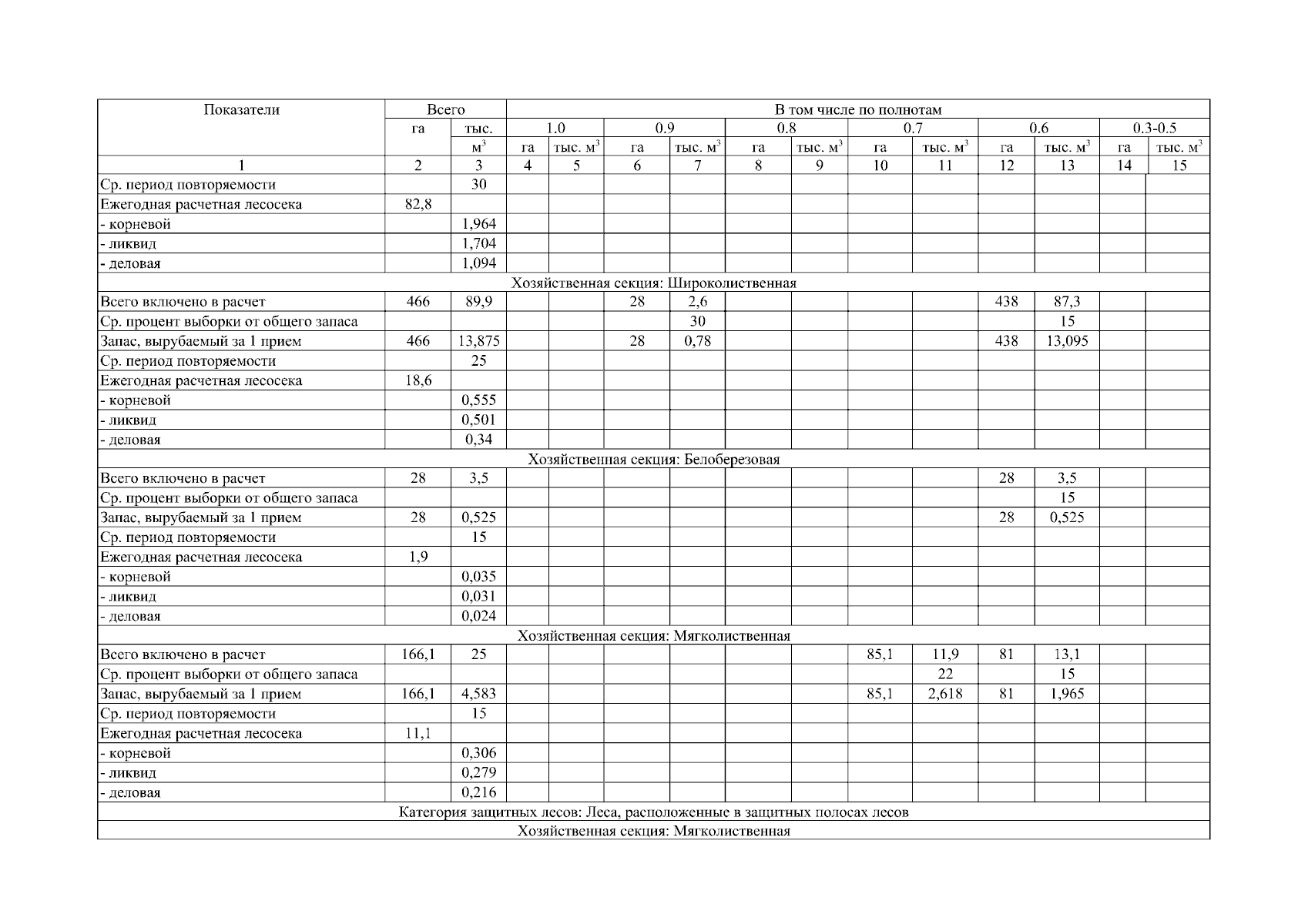 | Показатели | Всего | | В том числе по полнотам | | | | | | | | | | | |
|---|---|---|---|---|---|---|---|---|---|---|---|---|---|---|
| | га | тыс. $м^3$ | 1.0 | | 0.9 | | 0.8 | | 0.7 | | 0.6 | | 0.3-0.5 | |
| | | | га | тыс. $м^3$ | га | тыс. $м^3$ | га | тыс. $м^3$ | га | тыс. $м^3$ | га | тыс. $м^3$ | га | тыс. $м^3$ |
| 1 | 2 | 3 | 4 | 5 | 6 | 7 | 8 | 9 | 10 | 11 | 12 | 13 | 14 | 15 |
| Ср. период повторяемости | | 30 | | | | | | | | | | | | |
| Ежегодная расчетная лесосека | 82,8 | | | | | | | | | | | | | |
| - корневой | | 1,964 | | | | | | | | | | | | |
| - ликвид | | 1,704 | | | | | | | | | | | | |
| - деловая | | 1,094 | | | | | | | | | | | | |
| Хозяйственная секция: Широколиственная | | | | | | | | | | | | | | |
| Всего включено в расчет | 466 | 89,9 | | | 28 | 2,6 | | | | | 438 | 87,3 | | |
| Ср. процент выборки от общего запаса | | | | | | 30 | | | | | | 15 | | |
| Запас, вырубаемый за 1 прием | 466 | 13,875 | | | 28 | 0,78 | | | | | 438 | 13,095 | | |
| Ср. период повторяемости | | 25 | | | | | | | | | | | | |
| Ежегодная расчетная лесосека | 18,6 | | | | | | | | | | | | | |
| - корневой | | 0,555 | | | | | | | | | | | | |
| - ликвид | | 0,501 | | | | | | | | | | | | |
| - деловая | | 0,34 | | | | | | | | | | | | |
| Хозяйственная секция: Белоберезовая | | | | | | | | | | | | | | |
| Всего включено в расчет | 28 | 3,5 | | | | | | | | | 28 | 3,5 | | |
| Ср. процент выборки от общего запаса | | | | | | | | | | | | 15 | | |
| Запас, вырубаемый за 1 прием | 28 | 0,525 | | | | | | | | | 28 | 0,525 | | |
| Ср. период повторяемости | | 15 | | | | | | | | | | | | |
| Ежегодная расчетная лесосека | 1,9 | | | | | | | | | | | | | |
| - корневой | | 0,035 | | | | | | | | | | | | |
| - ликвид | | 0,031 | | | | | | | | | | | | |
| - деловая | | 0,024 | | | | | | | | | | | | |
| Хозяйственная секция: Мягколиственная | | | | | | | | | | | | | | |
| Всего включено в расчет | 166,1 | 25 | | | | | | | 85,1 | 11,9 | 81 | 13,1 | | |
| Ср. процент выборки от общего запаса | | | | | | | | | | 22 | | 15 | | |
| Запас, вырубаемый за 1 прием | 166,1 | 4,583 | | | | | | | 85,1 | 2,618 | 81 | 1,965 | | |
| Ср. период повторяемости | | 15 | | | | | | | | | | | | |
| Ежегодная расчетная лесосека | 11,1 | | | | | | | | | | | | | |
| - корневой | | 0,306 | | | | | | | | | | | | |
| - ликвид | | 0,279 | | | | | | | | | | | | |
| - деловая | | 0,216 | | | | | | | | | | | | |
| Категория защитных лесов: Леса, расположенные в защитных полосах лесов | | | | | | | | | | | | | | |
| Хозяйственная секция: Мягколиственная | | | | | | | | | | | | | | |